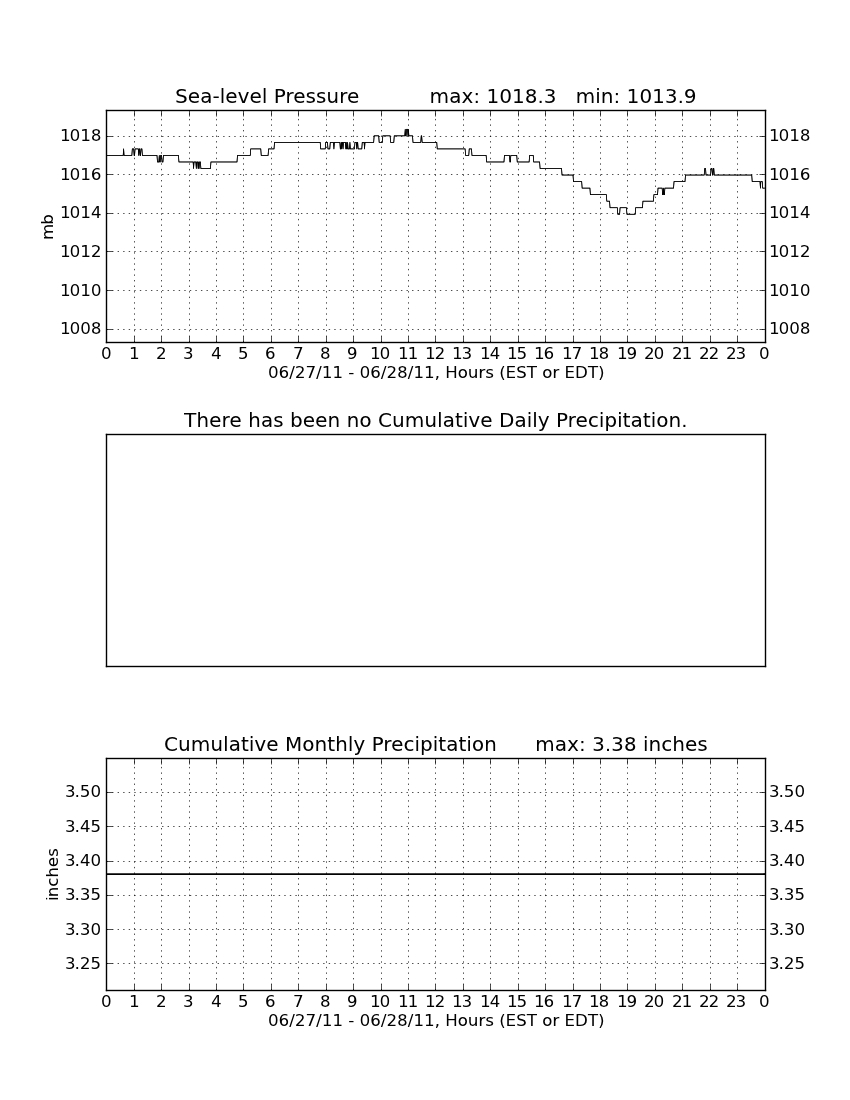 Sea-level Pressure max: 1018.3 min: 1013.9

mb

1018
1016
1014
1012
1010
1008

1018
1016
1014
1012
1010
1008

0 1 2 3 4 5 6 7 8 9 10 11 12 13 14 15 16 17 18 19 20 21 22 23 0
06/27/11 - 06/28/11, Hours (EST or EDT)

There has been no Cumulative Daily Precipitation.

Cumulative Monthly Precipitation max: 3.38 inches

inches

3.50
3.45
3.40
3.35
3.30
3.25

3.50
3.45
3.40
3.35
3.30
3.25

0 1 2 3 4 5 6 7 8 9 10 11 12 13 14 15 16 17 18 19 20 21 22 23 0
06/27/11 - 06/28/11, Hours (EST or EDT)